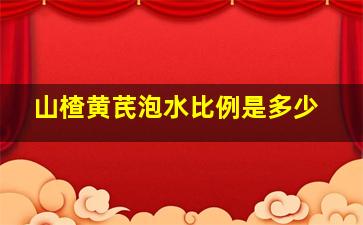 山楂黄芪泡水比例是多少